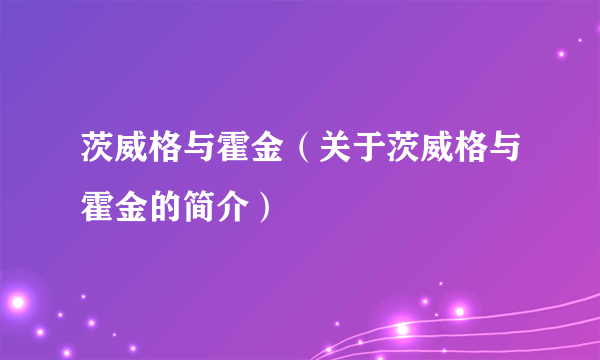 茨威格与霍金（关于茨威格与霍金的简介）